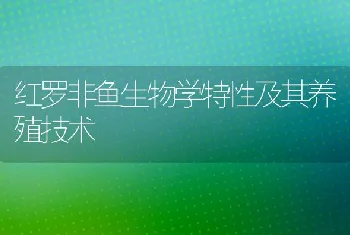 红罗非鱼生物学特性及其养殖技术